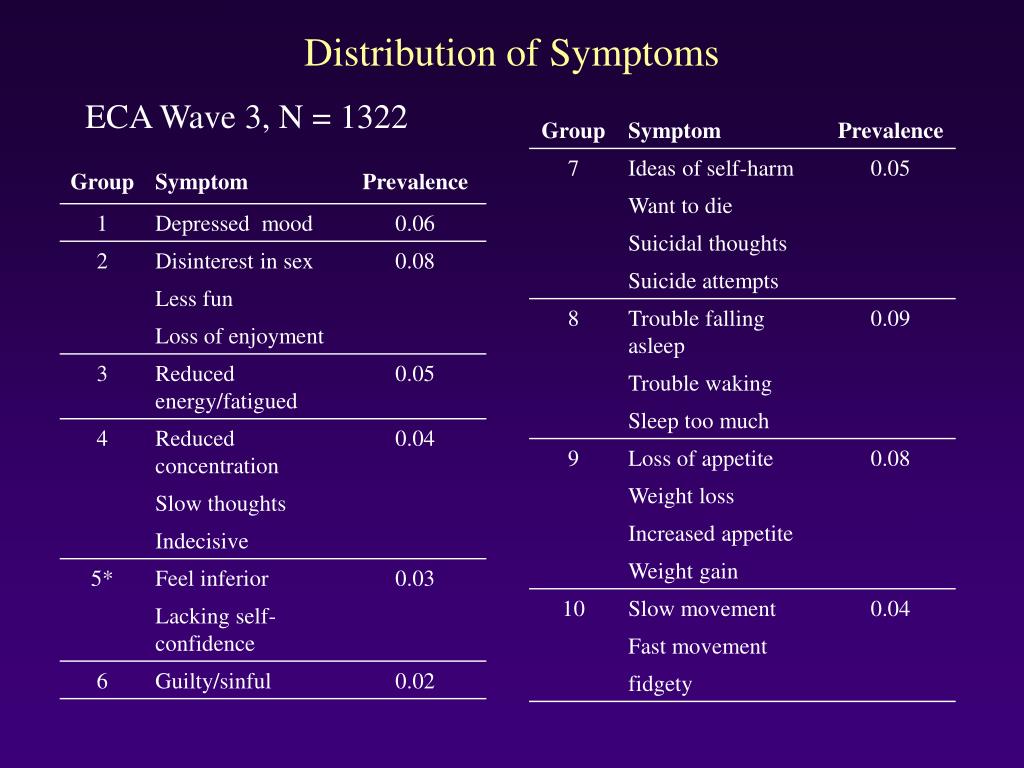 Distribution of Symptoms

ECA Wave 3, N = 1322

| Group | Symptom | Prevalence |
|---|---|---|
| 1 | Depressed mood | 0.06 |
| 2 | Disinterest in sex | 0.08 |
| | Less fun | |
| | Loss of enjoyment | |
| 3 | Reduced energy/fatigued | 0.05 |
| 4 | Reduced concentration | 0.04 |
| | Slow thoughts | |
| | Indecisive | |
| 5* | Feel inferior | 0.03 |
| | Lacking self-confidence | |
| 6 | Guilty/sinful | 0.02 |

| Group | Symptom | Prevalence |
|---|---|---|
| 7 | Ideas of self-harm | 0.05 |
| | Want to die | |
| | Suicidal thoughts | |
| | Suicide attempts | |
| 8 | Trouble falling asleep | 0.09 |
| | Trouble waking | |
| | Sleep too much | |
| 9 | Loss of appetite | 0.08 |
| | Weight loss | |
| | Increased appetite | |
| | Weight gain | |
| 10 | Slow movement | 0.04 |
| | Fast movement | |
| | fidgety | |